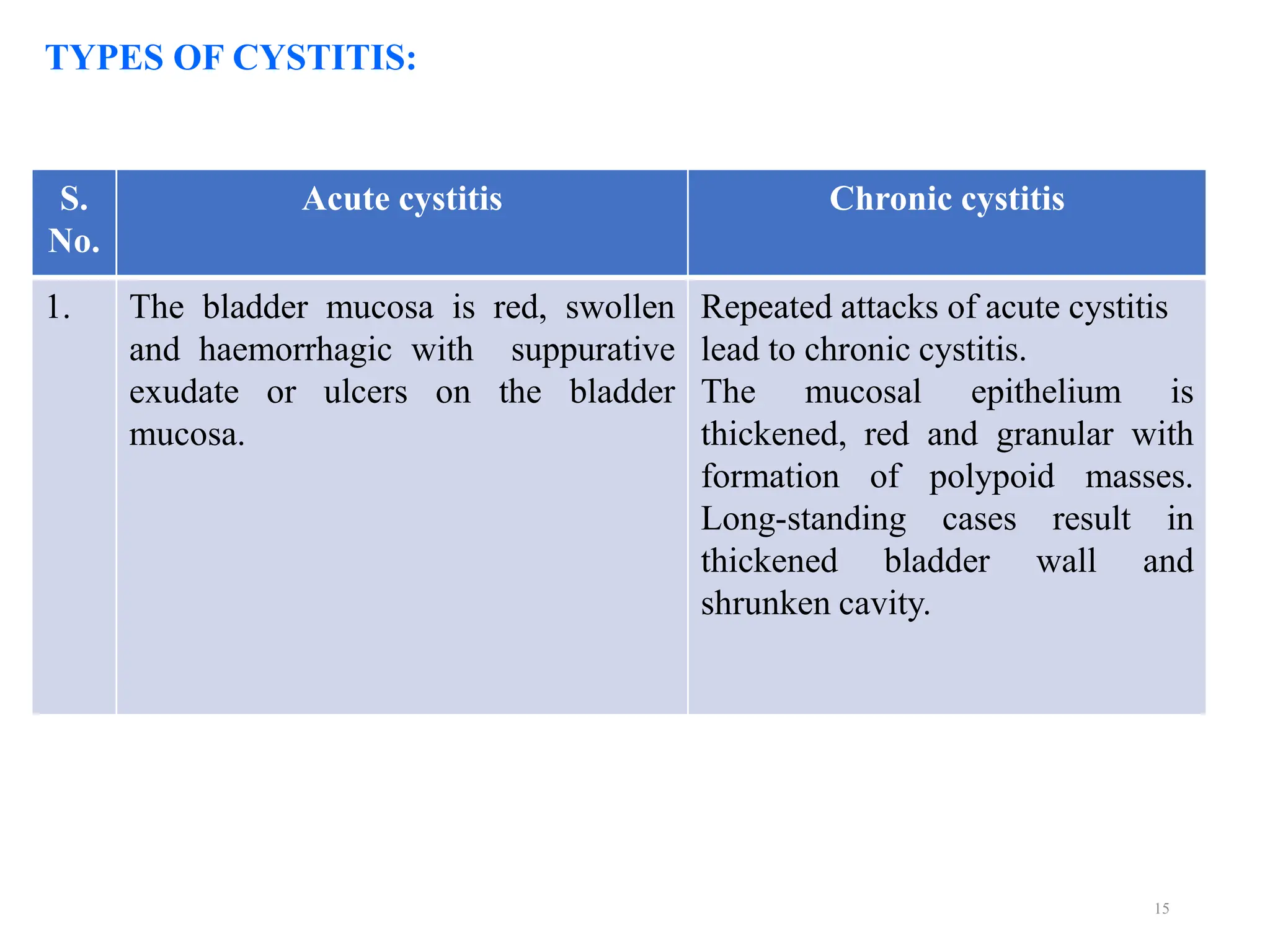 TYPES OF CYSTITIS:

| S. No. | Acute cystitis | Chronic cystitis |
|---|---|---|
| 1. | The bladder mucosa is red, swollen and haemorrhagic with suppurative exudate or ulcers on the bladder mucosa. | Repeated attacks of acute cystitis lead to chronic cystitis. The mucosal epithelium is thickened, red and granular with formation of polypoid masses. Long-standing cases result in thickened bladder wall and shrunken cavity. |

15